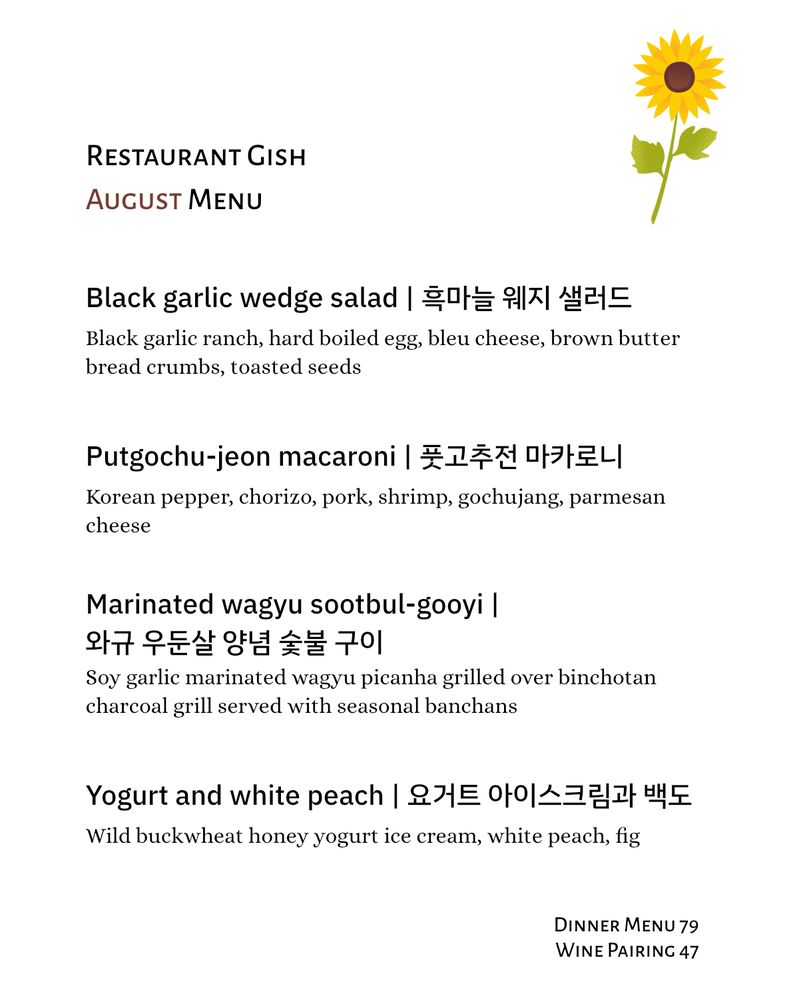 Restaurant Gish
August Menu

Black garlic wedge salad | 흑마늘 웨지 샐러드
Black garlic ranch, hard boiled egg, bleu cheese, brown butter bread crumbs, toasted seeds

Putgochu-jeon macaroni | 풋고추전 마카로니
Korean pepper, chorizo, pork, shrimp, gochujang, parmesan cheese

Marinated wagyu sootbul-gooyi | 와규 우둔살 양념 숯불 구이
Soy garlic marinated wagyu picanha grilled over binchotan charcoal grill served with seasonal banchans

Yogurt and white peach | 요거트 아이스크림과 백도
Wild buckwheat honey yogurt ice cream, white peach, fig

Dinner Menu 79
Wine Pairing 47